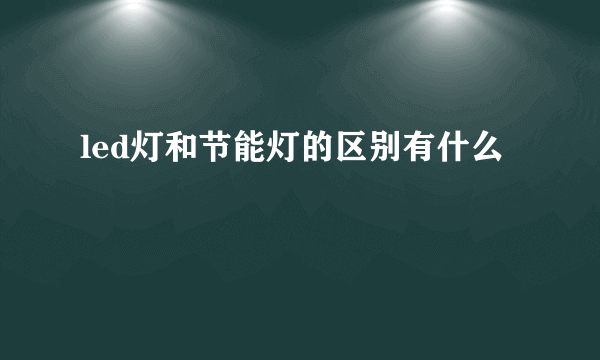 led灯和节能灯的区别有什么